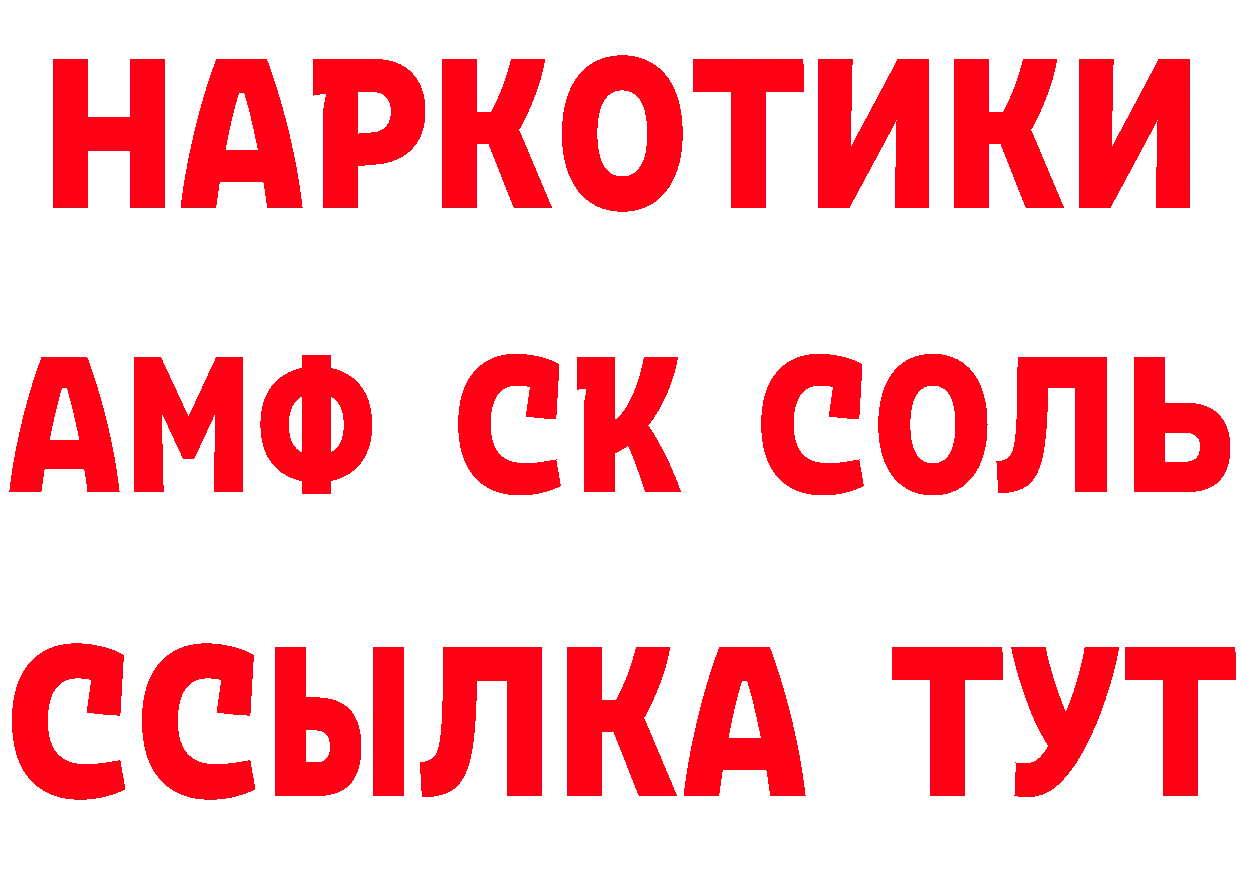 НАРКОТИКИ

АМФ СК СОЛЬ

ССЫЛКА ТУТ